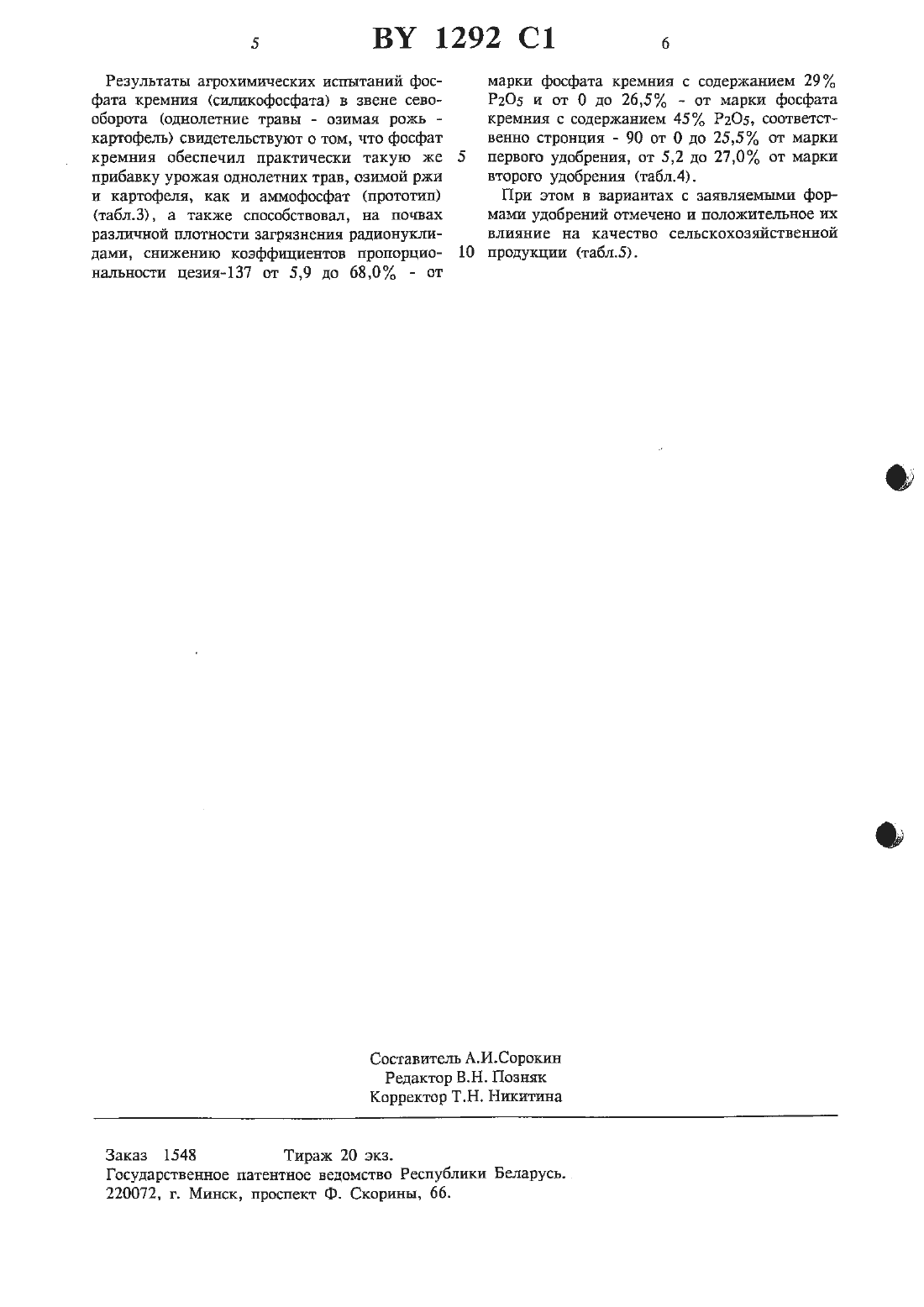 5 BY 1292 C1 6

Результаты агрохимических испытаний фосфата кремния (силикофосфата) в звене севооборота (однолетние травы - озимая рожь - картофель) свидетельствуют о том, что фосфат кремния обеспечил практически такую же прибавку урожая однолетних трав, озимой ржи и картофеля, как и аммофосфат (прототип) (табл.3), а также способствовал, на почвах различной плотности загрязнения радионуклидами, снижению коэффициентов пропорциональности цезия-137 от 5,9 до 68,0% - от

5

10

марки фосфата кремния с содержанием 29% $P_2O_5$ и от 0 до 26,5% - от марки фосфата кремния с содержанием 45% $P_2O_5$, соответственно стронция - 90 от 0 до 25,5% от марки первого удобрения, от 5,2 до 27,0% от марки второго удобрения (табл.4).

При этом в вариантах с заявляемыми формами удобрений отмечено и положительное их влияние на качество сельскохозяйственной продукции (табл.5).

Составитель А.И.Сорокин
Редактор В.Н. Позняк
Корректор Т.Н. Никитина

Заказ 1548 Тираж 20 экз.
Государственное патентное ведомство Республики Беларусь.
220072, г. Минск, проспект Ф. Скорины, 66.